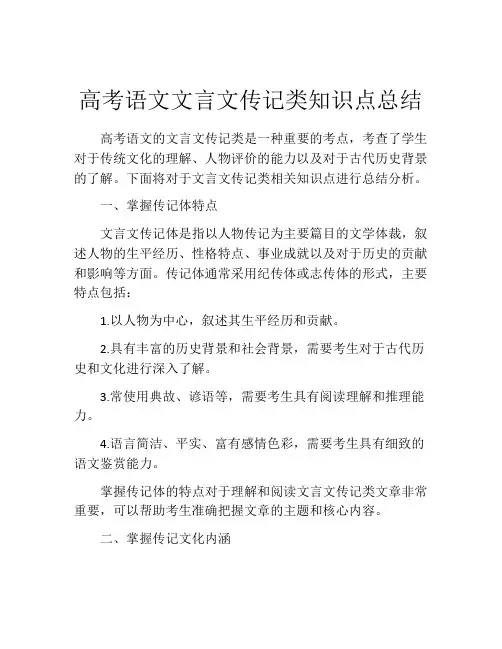 高考语文文言文传记类知识点总结

高考语文的文言文传记类是一种重要的考点，考查了学生对于传统文化的理解、人物评价的能力以及对于古代历史背景的了解。下面将对于文言文传记类相关知识点进行总结分析。

一、掌握传记体特点

文言文传记体是指以人物传记为主要篇目的文学体裁，叙述人物的生平经历、性格特点、事业成就以及对于历史的贡献和影响等方面。传记体通常采用纪传体或志传体的形式，主要特点包括：

1.以人物为中心，叙述其生平经历和贡献。

2.具有丰富的历史背景和社会背景，需要考生对于古代历史和文化进行深入了解。

3.常使用典故、谚语等，需要考生具有阅读理解和推理能力。

4.语言简洁、平实、富有感情色彩，需要考生具有细致的语文鉴赏能力。

掌握传记体的特点对于理解和阅读文言文传记类文章非常重要，可以帮助考生准确把握文章的主题和核心内容。

二、掌握传记文化内涵